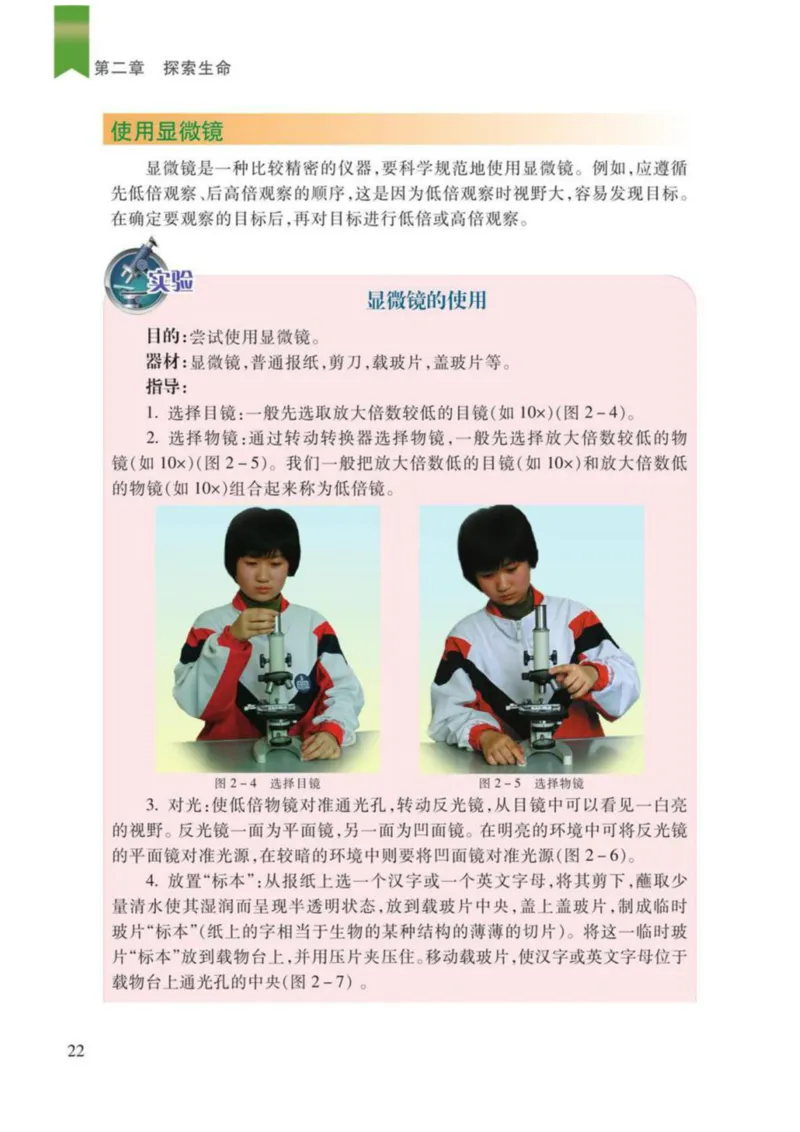 第二章　探索生命

使用显微镜

显微镜是一种比较精密的仪器，要科学规范地使用显微镜。例如，应遵循先低倍观察、后高倍观察的顺序，这是因为低倍观察时视野大，容易发现目标。在确定要观察的目标后，再对目标进行低倍或高倍观察。

实验

显微镜的使用

目的：尝试使用显微镜。
器材：显微镜，普通报纸，剪刀，载玻片，盖玻片等。
指导：
1. 选择目镜：一般先选取放大倍数较低的目镜（如 10×）（图 2-4）。
2. 选择物镜：通过转动转换器选择物镜，一般先选择放大倍数较低的物镜（如 10×）（图 2-5）。我们一般把放大倍数低的目镜（如 10×）和放大倍数低的物镜（如 10×）组合起来称为低倍镜。

图 2-4　选择目镜

图 2-5　选择物镜

3. 对光：使低倍物镜对准通光孔，转动反光镜，从目镜中可以看见一白亮的视野。反光镜一面为平面镜，另一面为凹面镜。在明亮的环境中可将反光镜的平面镜对准光源，在较暗的环境中则要将凹面镜对准光源（图 2-6）。
4. 放置“标本”：从报纸上选一个汉字或一个英文字母，将其剪下，蘸取少量清水使其湿润而呈现半透明状态，放到载玻片中央，盖上盖玻片，制成临时玻片“标本”（纸上的字相当于生物的某种结构的薄薄的切片）。将这一临时玻片“标本”放到载物台上，并用压片夹压住。移动载玻片，使汉字或英文字母位于载物台上通光孔的中央（图 2-7）。

22